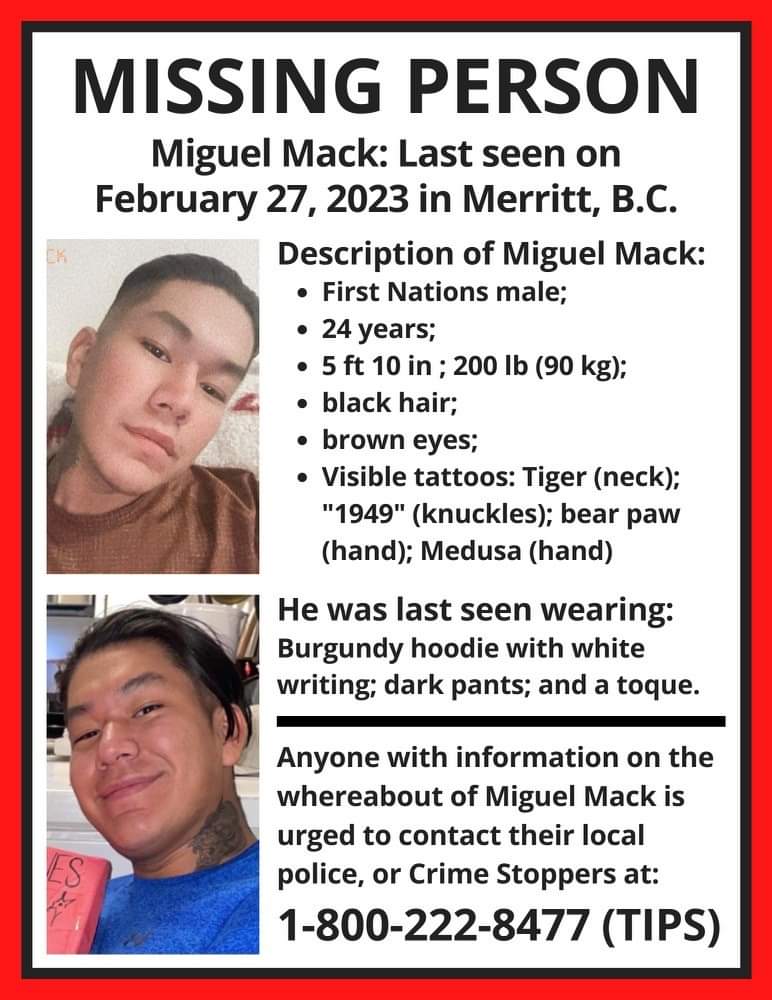 MISSING PERSON

Miguel Mack: Last seen on February 27, 2023 in Merritt, B.C.

Description of Miguel Mack:

- First Nations male;
- 24 years;
- 5 ft 10 in ; 200 lb (90 kg);
- black hair;
- brown eyes;
- Visible tattoos: Tiger (neck); "1949" (knuckles); bear paw (hand); Medusa (hand)

He was last seen wearing:
Burgundy hoodie with white writing; dark pants; and a toque.

Anyone with information on the whereabout of Miguel Mack is urged to contact their local police, or Crime Stoppers at:

1-800-222-8477 (TIPS)